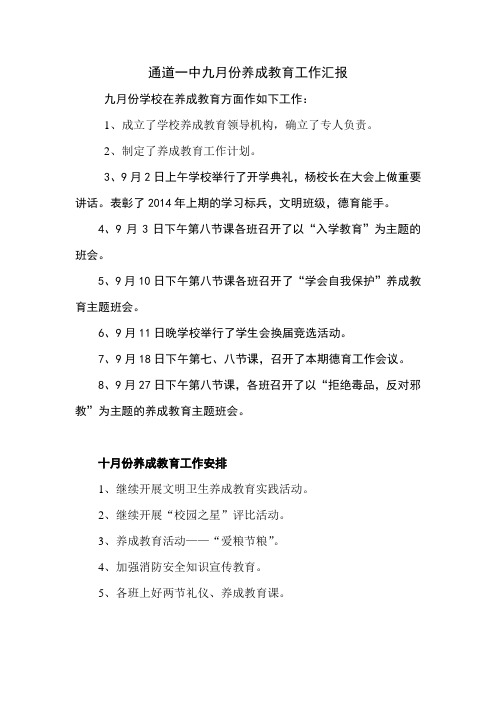 通道一中九月份养成教育工作汇报

九月份学校在养成教育方面作如下工作：

1、成立了学校养成教育领导机构，确立了专人负责。

2、制定了养成教育工作计划。

3、9月2日上午学校举行了开学典礼，杨校长在大会上做重要讲话。表彰了2014年上期的学习标兵，文明班级，德育能手。

4、9月3日下午第八节课各班召开了以“入学教育”为主题的班会。

5、9月10日下午第八节课各班召开了“学会自我保护”养成教育主题班会。

6、9月11日晚学校举行了学生会换届竞选活动。

7、9月18日下午第七、八节课，召开了本期德育工作会议。

8、9月27日下午第八节课，各班召开了以“拒绝毒品，反对邪教”为主题的养成教育主题班会。

十月份养成教育工作安排

1、继续开展文明卫生养成教育实践活动。

2、继续开展“校园之星”评比活动。

3、养成教育活动——“爱粮节粮”。

4、加强消防安全知识宣传教育。

5、各班上好两节礼仪、养成教育课。